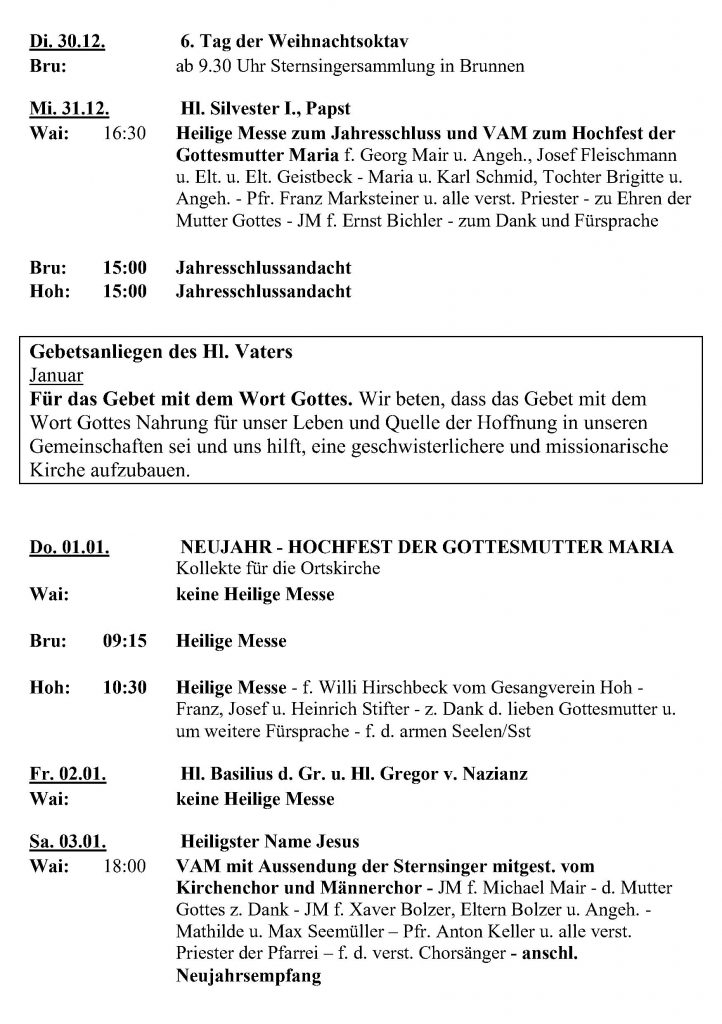 Di. 30.12. 6. Tag der Weihnachtsoktav
Bru: ab 9.30 Uhr Sternsingersammlung in Brunnen

Mi. 31.12. Hl. Silvester I., Papst
Wai: 16:30 Heilige Messe zum Jahresschluss und VAM zum Hochfest der Gottesmutter Maria f. Georg Mair u. Angeh., Josef Fleischmann u. Elt. u. Elt. Geistbeck - Maria u. Karl Schmid, Tochter Brigitte u. Angeh. - Pfr. Franz Marksteiner u. alle verst. Priester - zu Ehren der Mutter Gottes - JM f. Ernst Bichler - zum Dank und Fürsprache

Bru: 15:00 Jahresschlussandacht
Hoh: 15:00 Jahresschlussandacht

Gebetsanliegen des Hl. Vaters
Januar
Für das Gebet mit dem Wort Gottes. Wir beten, dass das Gebet mit dem Wort Gottes Nahrung für unser Leben und Quelle der Hoffnung in unseren Gemeinschaften sei und uns hilft, eine geschwisterlichere und missionarische Kirche aufzubauen.

Do. 01.01. NEUJAHR - HOCHFEST DER GOTTESMUTTER MARIA
Kollekte für die Ortskirche
Wai: keine Heilige Messe

Bru: 09:15 Heilige Messe

Hoh: 10:30 Heilige Messe - f. Willi Hirschbeck vom Gesangverein Hoh - Franz, Josef u. Heinrich Stifter - z. Dank d. lieben Gottesmutter u. um weitere Fürsprache - f. d. armen Seelen/Sst

Fr. 02.01. Hl. Basilius d. Gr. u. Hl. Gregor v. Nazianz
Wai: keine Heilige Messe

Sa. 03.01. Heiligster Name Jesus
Wai: 18:00 VAM mit Aussendung der Sternsinger mitgest. vom Kirchenchor und Männerchor - JM f. Michael Mair - d. Mutter Gottes z. Dank - JM f. Xaver Bolzer, Eltern Bolzer u. Angeh. - Mathilde u. Max Seemüller – Pfr. Anton Keller u. alle verst. Priester der Pfarrei – f. d. verst. Chorsänger - anschl. Neujahrsempfang